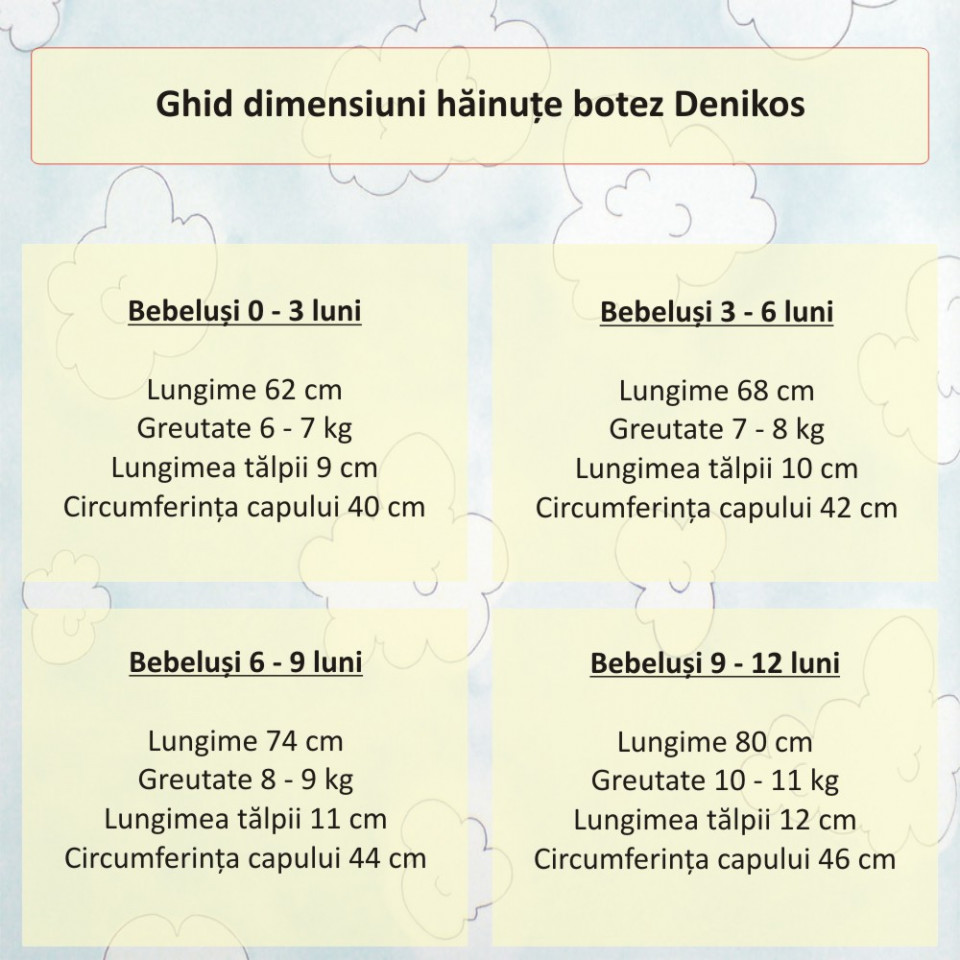 Ghid dimensiuni hăinuțe botez Denikos

Bebeluși 0 - 3 luni

Lungime 62 cm
Greutate 6 - 7 kg
Lungimea tălpii 9 cm
Circumferința capului 40 cm

Bebeluși 3 - 6 luni

Lungime 68 cm
Greutate 7 - 8 kg
Lungimea tălpii 10 cm
Circumferința capului 42 cm

Bebeluși 6 - 9 luni

Lungime 74 cm
Greutate 8 - 9 kg
Lungimea tălpii 11 cm
Circumferința capului 44 cm

Bebeluși 9 - 12 luni

Lungime 80 cm
Greutate 10 - 11 kg
Lungimea tălpii 12 cm
Circumferința capului 46 cm